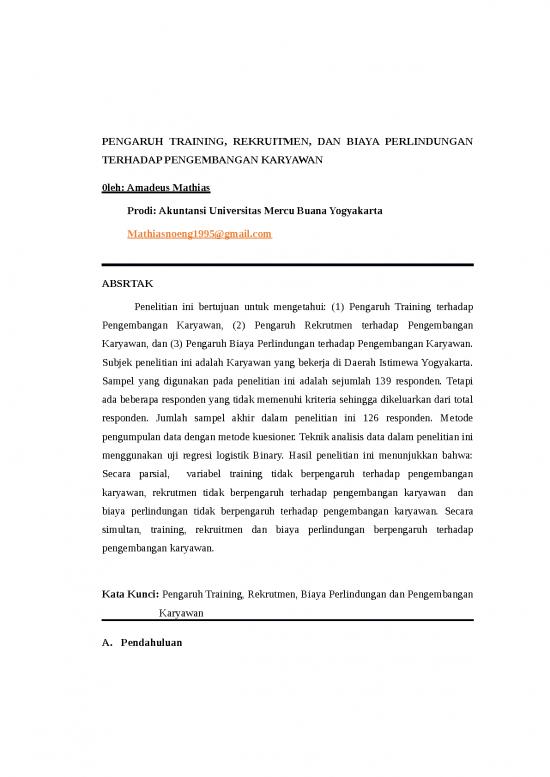 PENGARUH TRAINING, REKRUITMEN, DAN BIAYA PERLINDUNGAN TERHADAP PENGEMBANGAN KARYAWAN

0leh: Amadeus Mathias

Prodi: Akuntansi Universitas Mercu Buana Yogyakarta

Mathiasnoeng1995@gmail.com

ABSRTAK

Penelitian ini bertujuan untuk mengetahui: (1) Pengaruh Training terhadap Pengembangan Karyawan, (2) Pengaruh Rekrutmen terhadap Pengembangan Karyawan, dan (3) Pengaruh Biaya Perlindungan terhadap Pengembangan Karyawan. Subjek penelitian ini adalah Karyawan yang bekerja di Daerah Istimewa Yogyakarta. Sampel yang digunakan pada penelitian ini adalah sejumlah 139 responden. Tetapi ada beberapa responden yang tidak memenuhi kriteria sehingga dikeluarkan dari total responden. Jumlah sampel akhir dalam penelitian ini 126 responden. Metode pengumpulan data dengan metode kuesioner. Teknik analisis data dalam penelitian ini menggunakan uji regresi logistik Binary. Hasil penelitian ini menunjukkan bahwa: Secara parsial, variabel training tidak berpengaruh terhadap pengembangan karyawan, rekrutmen tidak berpengaruh terhadap pengembangan karyawan dan biaya perlindungan tidak berpengaruh terhadap pengembangan karyawan. Secara simultan, training, rekruitmen dan biaya perlindungan berpengaruh terhadap pengembangan karyawan.

Kata Kunci: Pengaruh Training, Rekrutmen, Biaya Perlindungan dan Pengembangan Karyawan

A. Pendahuluan